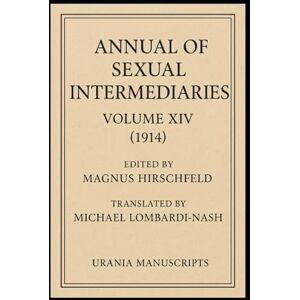 ANNUAL OF SEXUAL INTERMEDIARIES

VOLUME XIV
(1914)

EDITED BY
MAGNUS HIRSCHFELD

TRANSLATED BY
MICHAEL LOMBARDI-NASH

URANIA MANUSCRIPTS